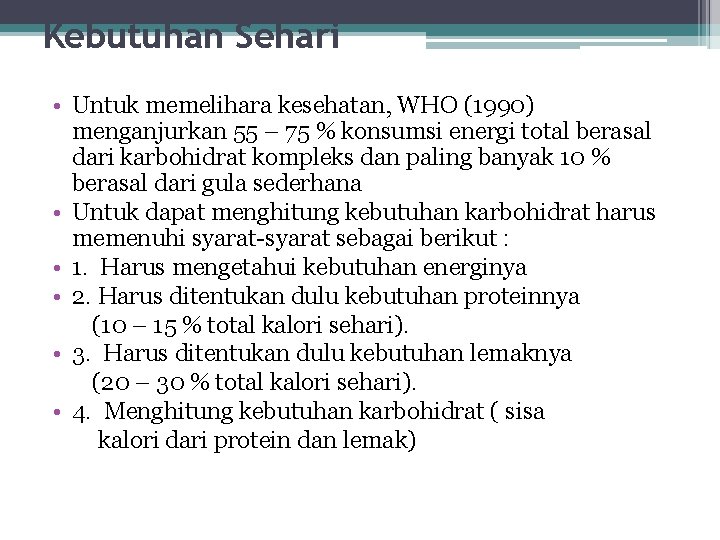 Kebutuhan Sehari

• Untuk memelihara kesehatan, WHO (1990) menganjurkan 55 – 75 % konsumsi energi total berasal dari karbohidrat kompleks dan paling banyak 10 % berasal dari gula sederhana
• Untuk dapat menghitung kebutuhan karbohidrat harus memenuhi syarat-syarat sebagai berikut :
• 1. Harus mengetahui kebutuhan energinya
• 2. Harus ditentukan dulu kebutuhan proteinnya (10 – 15 % total kalori sehari).
• 3. Harus ditentukan dulu kebutuhan lemaknya (20 – 30 % total kalori sehari).
• 4. Menghitung kebutuhan karbohidrat ( sisa kalori dari protein dan lemak)